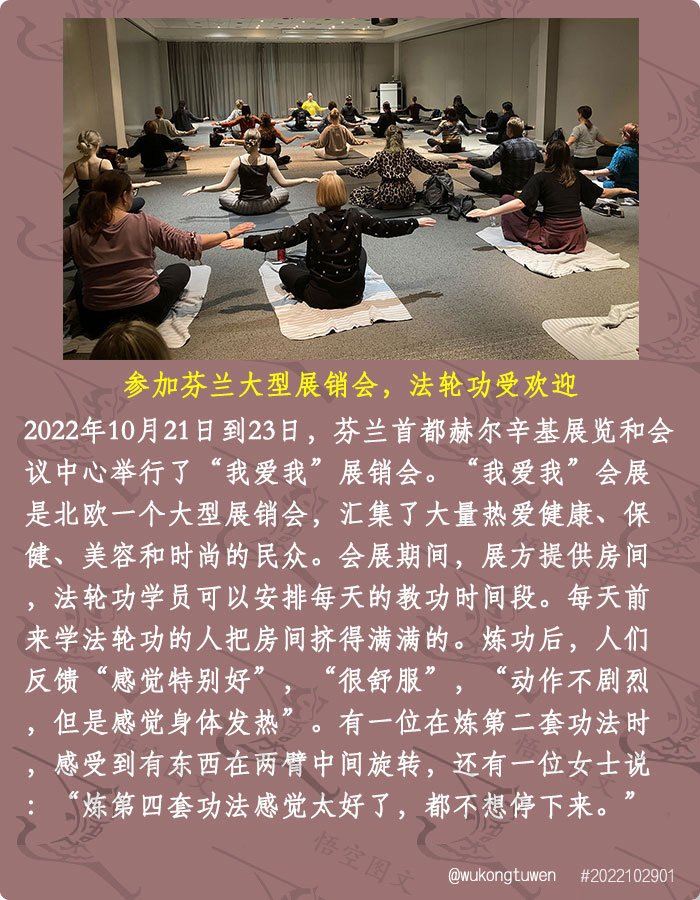 参加芬兰大型展销会，法轮功受欢迎

2022年10月21日到23日，芬兰首都赫尔辛基展览和会议中心举行了“我爱我”展销会。“我爱我”会展是北欧一个大型展销会，汇集了大量热爱健康、保健、美容和时尚的民众。会展期间，展方提供房间，法轮功学员可以安排每天的教功时间段。每天前来学法轮功的人把房间挤得满满的。炼功后，人们反馈“感觉特别好”，“很舒服”，“动作不剧烈，但是感觉身体发热”。有一位在炼第二套功法时，感受到有东西在两臂中间旋转，还有一位女士说：“炼第四套功法感觉太好了，都不想停下来。”

@wukongtuwen #2022102901

悟空图文